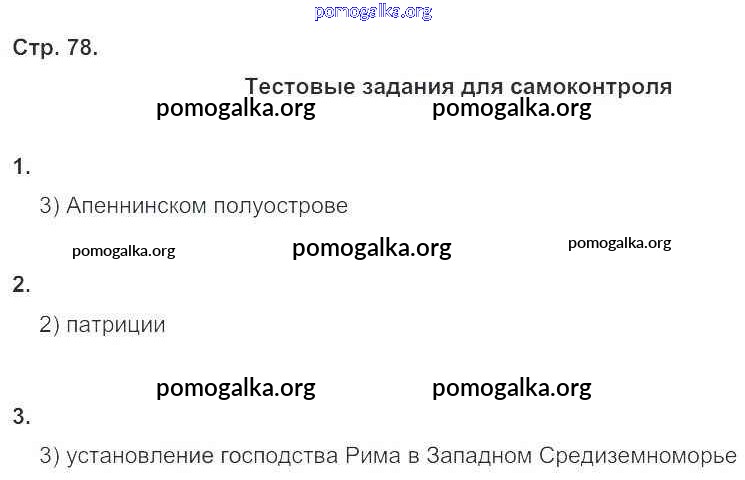 Стр. 78.

Тестовые задания для самоконтроля

1.

3) Апеннинском полуострове

2.

2) патриции

3.

3) установление господства Рима в Западном Средиземноморье

pomogalka.org